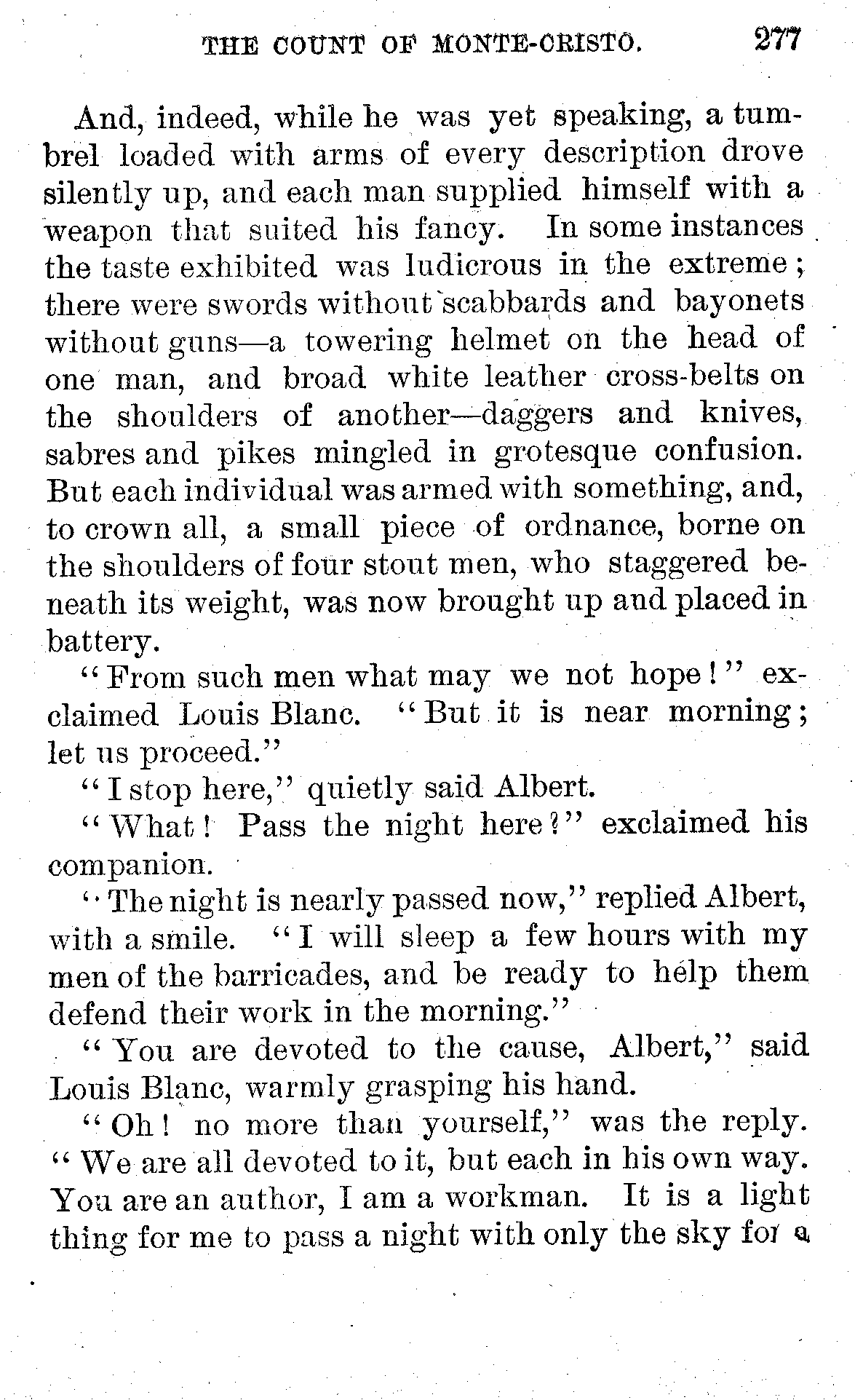 THE COUNT OF MONTE-CRISTO. 277

And, indeed, while he was yet speaking, a tumbrel loaded with arms of every description drove silently up, and each man supplied himself with a weapon that suited his fancy. In some instances the taste exhibited was ludicrous in the extreme; there were swords without scabbards and bayonets without guns—a towering helmet on the head of one man, and broad white leather cross-belts on the shoulders of another—daggers and knives, sabres and pikes mingled in grotesque confusion. But each individual was armed with something, and, to crown all, a small piece of ordnance, borne on the shoulders of four stout men, who staggered beneath its weight, was now brought up and placed in battery.

"From such men what may we not hope!" exclaimed Louis Blanc. "But it is near morning; let us proceed."

"I stop here," quietly said Albert.

"What! Pass the night here?" exclaimed his companion.

"The night is nearly passed now," replied Albert, with a smile. "I will sleep a few hours with my men of the barricades, and be ready to help them defend their work in the morning."

"You are devoted to the cause, Albert," said Louis Blanc, warmly grasping his hand.

"Oh! no more than yourself," was the reply. "We are all devoted to it, but each in his own way. You are an author, I am a workman. It is a light thing for me to pass a night with only the sky for a